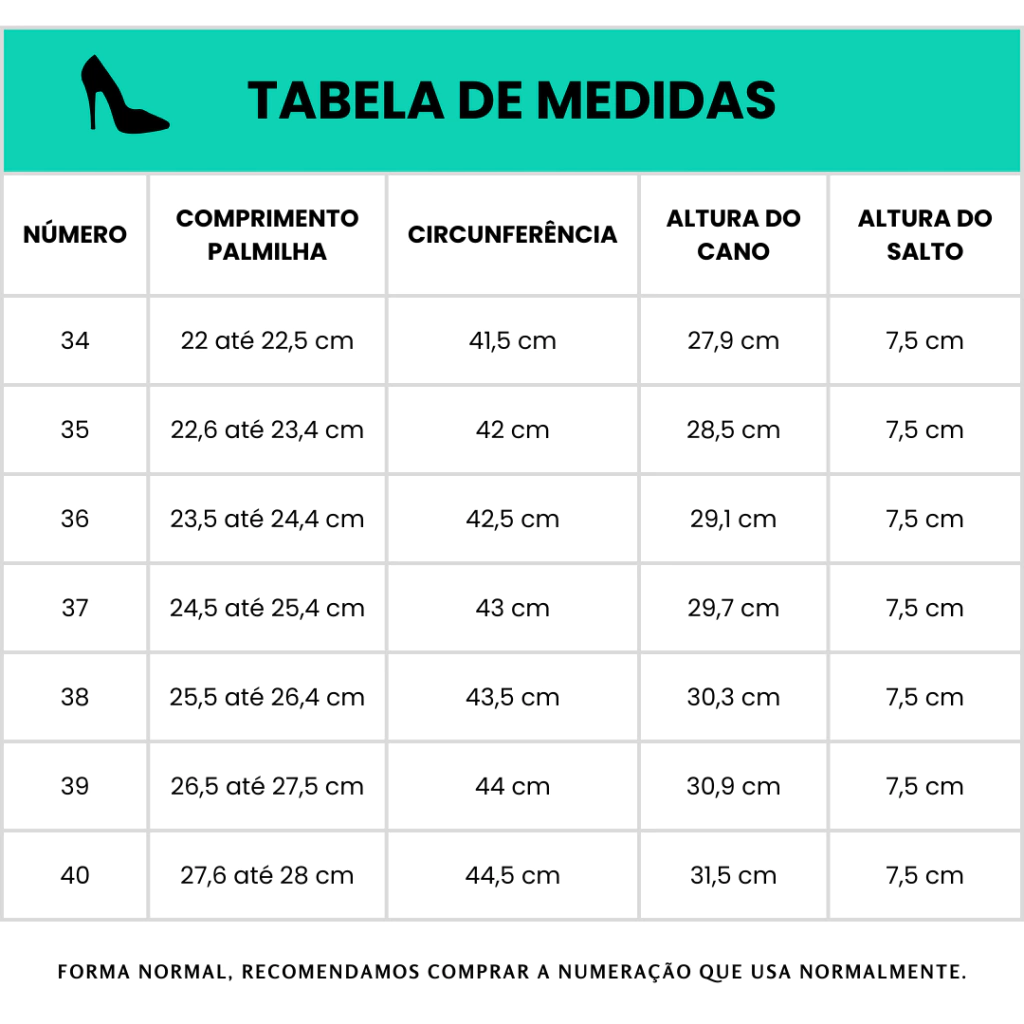 TABELA DE MEDIDAS

| NÚMERO | COMPRIMENTO PALMILHA | CIRCUNFERÊNCIA | ALTURA DO CANO | ALTURA DO SALTO |
|---|---|---|---|---|
| 34 | 22 até 22,5 cm | 41,5 cm | 27,9 cm | 7,5 cm |
| 35 | 22,6 até 23,4 cm | 42 cm | 28,5 cm | 7,5 cm |
| 36 | 23,5 até 24,4 cm | 42,5 cm | 29,1 cm | 7,5 cm |
| 37 | 24,5 até 25,4 cm | 43 cm | 29,7 cm | 7,5 cm |
| 38 | 25,5 até 26,4 cm | 43,5 cm | 30,3 cm | 7,5 cm |
| 39 | 26,5 até 27,5 cm | 44 cm | 30,9 cm | 7,5 cm |
| 40 | 27,6 até 28 cm | 44,5 cm | 31,5 cm | 7,5 cm |

FORMA NORMAL, RECOMENDAMOS COMPRAR A NUMERAÇÃO QUE USA NORMALMENTE.